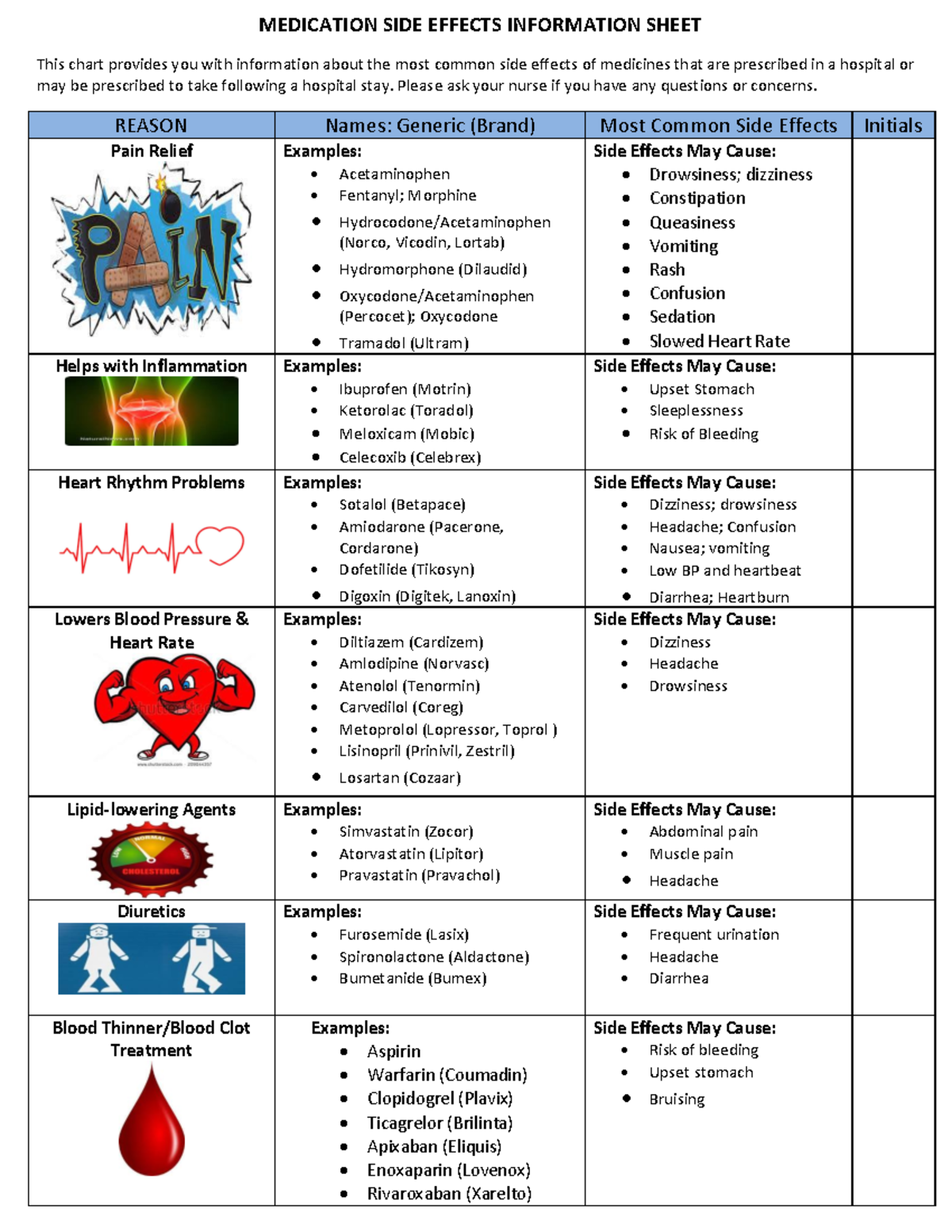 MEDICATION SIDE EFFECTS INFORMATION SHEET

This chart provides you with information about the most common side effects of medicines that are prescribed in a hospital or may be prescribed to take following a hospital stay. Please ask your nurse if you have any questions or concerns.

| REASON | Names: Generic (Brand) | Most Common Side Effects | Initials |
|---|---|---|---|
| Pain Relief PAIN | Examples: • Acetaminophen • Fentanyl; Morphine • Hydrocodone/Acetaminophen (Norco, Vicodin, Lortab) • Hydromorphone (Dilaudid) • Oxycodone/Acetaminophen (Percocet); Oxycodone • Tramadol (Ultram) | Side Effects May Cause: • Drowsiness; dizziness • Constipation • Queasiness • Vomiting • Rash • Confusion • Sedation • Slowed Heart Rate | |
| Helps with Inflammation | Examples: • Ibuprofen (Motrin) • Ketorolac (Toradol) • Meloxicam (Mobic) • Celecoxib (Celebrex) | Side Effects May Cause: • Upset Stomach • Sleeplessness • Risk of Bleeding | |
| Heart Rhythm Problems | Examples: • Sotalol (Betapace) • Amiodarone (Pacerone, Cordarone) • Dofetilide (Tikosyn) • Digoxin (Digitek, Lanoxin) | Side Effects May Cause: • Dizziness; drowsiness • Headache; Confusion • Nausea; vomiting • Low BP and heartbeat • Diarrhea; Heartburn | |
| Lowers Blood Pressure & Heart Rate | Examples: • Diltiazem (Cardizem) • Amlodipine (Norvasc) • Atenolol (Tenormin) • Carvedilol (Coreg) • Metoprolol (Lopressor, Toprol ) • Lisinopril (Prinivil, Zestril) • Losartan (Cozaar) | Side Effects May Cause: • Dizziness • Headache • Drowsiness | |
| Lipid-lowering Agents LOW NORMAL HIGH CHOLESTEROL | Examples: • Simvastatin (Zocor) • Atorvastatin (Lipitor) • Pravastatin (Pravachol) | Side Effects May Cause: • Abdominal pain • Muscle pain • Headache | |
| Diuretics | Examples: • Furosemide (Lasix) • Spironolactone (Aldactone) • Bumetanide (Bumex) | Side Effects May Cause: • Frequent urination • Headache • Diarrhea | |
| Blood Thinner/Blood Clot Treatment | Examples: • Aspirin • Warfarin (Coumadin) • Clopidogrel (Plavix) • Ticagrelor (Brilinta) • Apixaban (Eliquis) • Enoxaparin (Lovenox) • Rivaroxaban (Xarelto) | Side Effects May Cause: • Risk of bleeding • Upset stomach • Bruising | |